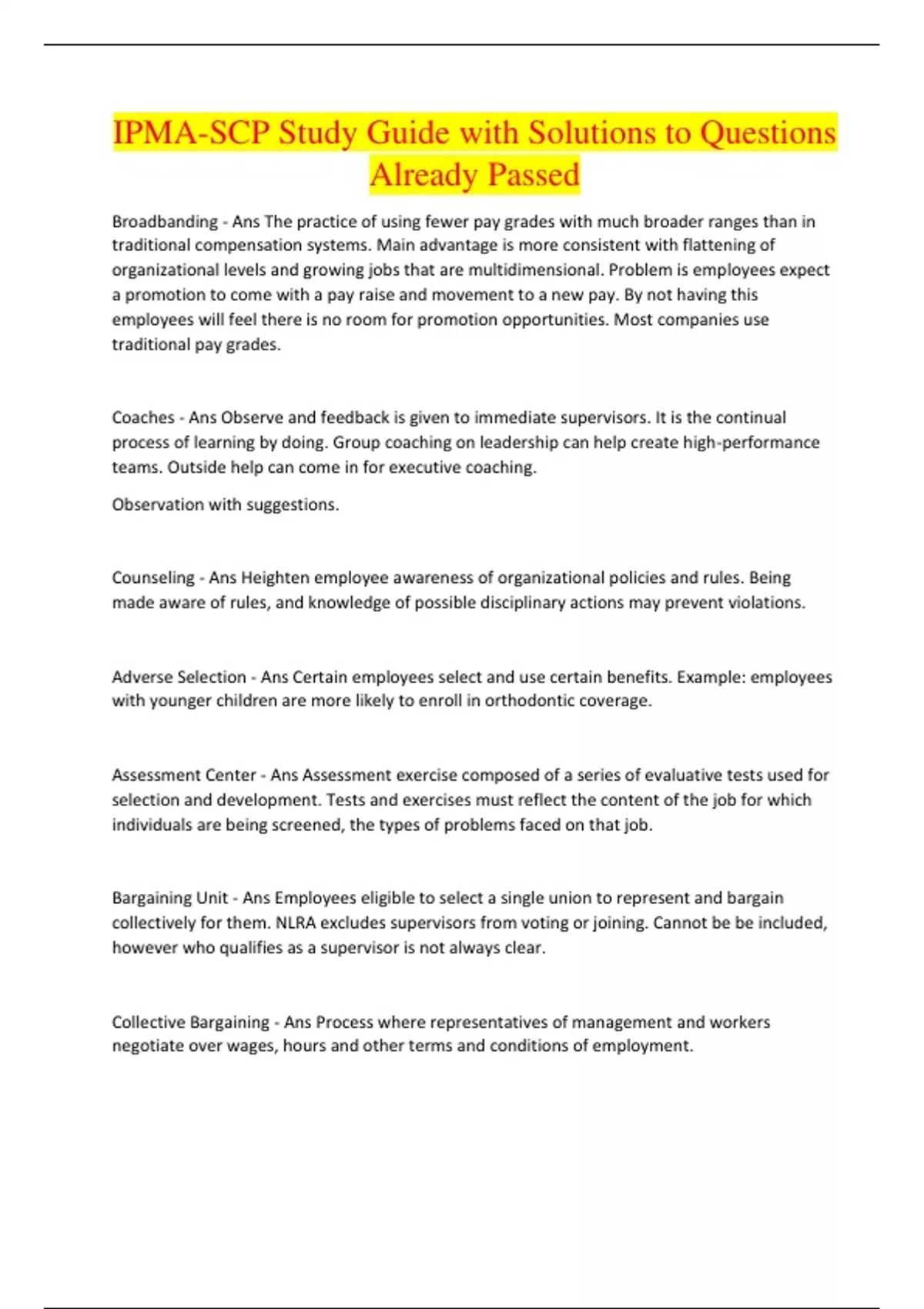 IPMA-SCP Study Guide with Solutions to Questions Already Passed

Broadbanding - Ans The practice of using fewer pay grades with much broader ranges than in traditional compensation systems. Main advantage is more consistent with flattening of organizational levels and growing jobs that are multidimensional. Problem is employees expect a promotion to come with a pay raise and movement to a new pay. By not having this employees will feel there is no room for promotion opportunities. Most companies use traditional pay grades.

Coaches - Ans Observe and feedback is given to immediate supervisors. It is the continual process of learning by doing. Group coaching on leadership can help create high-performance teams. Outside help can come in for executive coaching.

Observation with suggestions.

Counseling - Ans Heighten employee awareness of organizational policies and rules. Being made aware of rules, and knowledge of possible disciplinary actions may prevent violations.

Adverse Selection - Ans Certain employees select and use certain benefits. Example: employees with younger children are more likely to enroll in orthodontic coverage.

Assessment Center - Ans Assessment exercise composed of a series of evaluative tests used for selection and development. Tests and exercises must reflect the content of the job for which individuals are being screened, the types of problems faced on that job.

Bargaining Unit - Ans Employees eligible to select a single union to represent and bargain collectively for them. NLRA excludes supervisors from voting or joining. Cannot be be included, however who qualifies as a supervisor is not always clear.

Collective Bargaining - Ans Process where representatives of management and workers negotiate over wages, hours and other terms and conditions of employment.